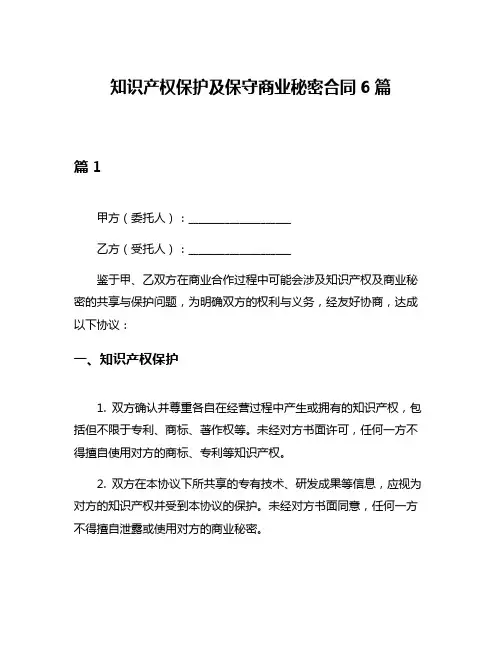 知识产权保护及保守商业秘密合同 6 篇

篇 1

甲方（委托人）：__________________

乙方（受托人）：__________________

鉴于甲、乙双方在商业合作过程中可能会涉及知识产权及商业秘密的共享与保护问题，为明确双方的权利与义务，经友好协商，达成以下协议：

一、知识产权保护

1. 双方确认并尊重各自在经营过程中产生或拥有的知识产权，包括但不限于专利、商标、著作权等。未经对方书面许可，任何一方不得擅自使用对方的商标、专利等知识产权。

2. 双方在本协议下所共享的专有技术、研发成果等信息，应视为对方的知识产权并受到本协议的保护。未经对方书面同意，任何一方不得擅自泄露或使用对方的商业秘密。